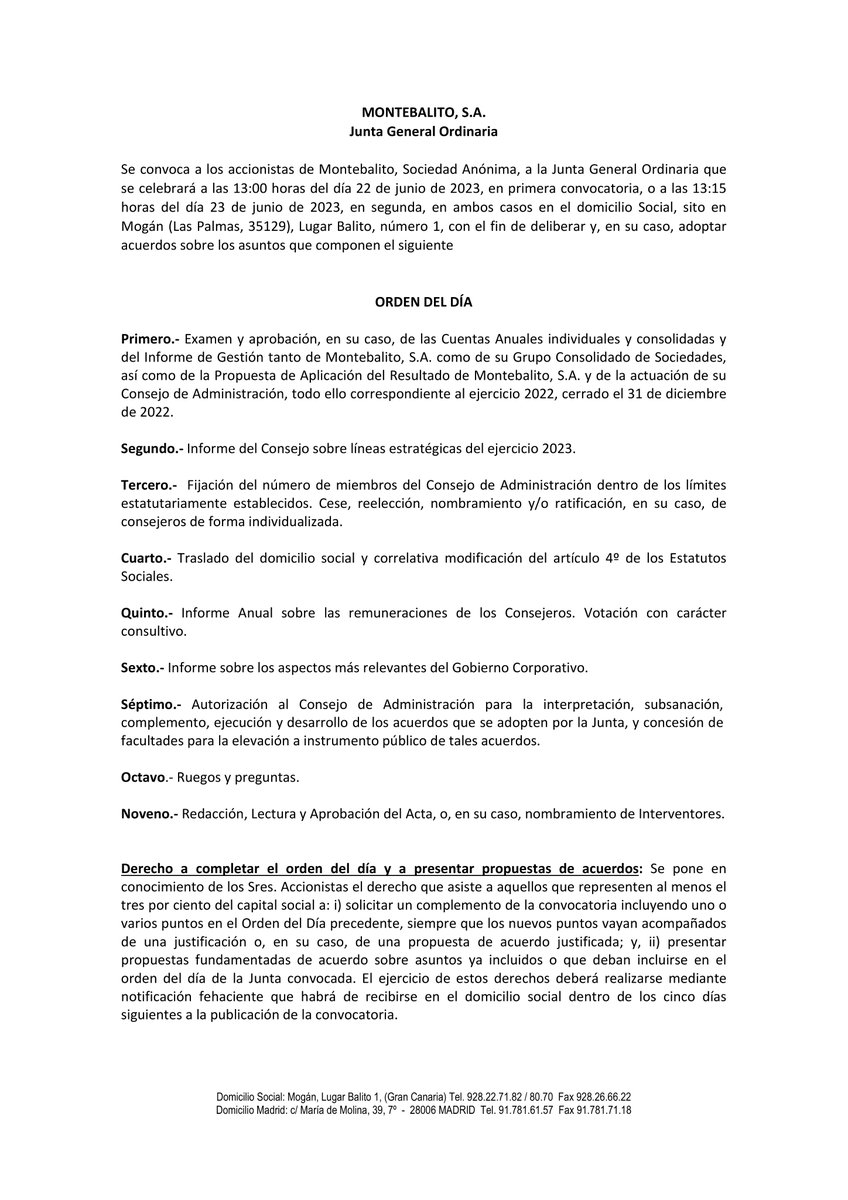 MONTEBALITO, S.A.
Junta General Ordinaria

Se convoca a los accionistas de Montebalito, Sociedad Anónima, a la Junta General Ordinaria que se celebrará a las 13:00 horas del día 22 de junio de 2023, en primera convocatoria, o a las 13:15 horas del día 23 de junio de 2023, en segunda, en ambos casos en el domicilio Social, sito en Mogán (Las Palmas, 35129), Lugar Balito, número 1, con el fin de deliberar y, en su caso, adoptar acuerdos sobre los asuntos que componen el siguiente

ORDEN DEL DÍA

Primero.- Examen y aprobación, en su caso, de las Cuentas Anuales individuales y consolidadas y del Informe de Gestión tanto de Montebalito, S.A. como de su Grupo Consolidado de Sociedades, así como de la Propuesta de Aplicación del Resultado de Montebalito, S.A. y de la actuación de su Consejo de Administración, todo ello correspondiente al ejercicio 2022, cerrado el 31 de diciembre de 2022.

Segundo.- Informe del Consejo sobre líneas estratégicas del ejercicio 2023.

Tercero.- Fijación del número de miembros del Consejo de Administración dentro de los límites estatutariamente establecidos. Cese, reelección, nombramiento y/o ratificación, en su caso, de consejeros de forma individualizada.

Cuarto.- Traslado del domicilio social y correlativa modificación del artículo 4º de los Estatutos Sociales.

Quinto.- Informe Anual sobre las remuneraciones de los Consejeros. Votación con carácter consultivo.

Sexto.- Informe sobre los aspectos más relevantes del Gobierno Corporativo.

Séptimo.- Autorización al Consejo de Administración para la interpretación, subsanación, complemento, ejecución y desarrollo de los acuerdos que se adopten por la Junta, y concesión de facultades para la elevación a instrumento público de tales acuerdos.

Octavo.- Ruegos y preguntas.

Noveno.- Redacción, Lectura y Aprobación del Acta, o, en su caso, nombramiento de Interventores.

Derecho a completar el orden del día y a presentar propuestas de acuerdos: Se pone en conocimiento de los Sres. Accionistas el derecho que asiste a aquellos que representen al menos el tres por ciento del capital social a: i) solicitar un complemento de la convocatoria incluyendo uno o varios puntos en el Orden del Día precedente, siempre que los nuevos puntos vayan acompañados de una justificación o, en su caso, de una propuesta de acuerdo justificada; y, ii) presentar propuestas fundamentadas de acuerdo sobre asuntos ya incluidos o que deban incluirse en el orden del día de la Junta convocada. El ejercicio de estos derechos deberá realizarse mediante notificación fehaciente que habrá de recibirse en el domicilio social dentro de los cinco días siguientes a la publicación de la convocatoria.

Domicilio Social: Mogán, Lugar Balito 1, (Gran Canaria) Tel. 928.22.71.82 / 80.70 Fax 928.26.66.22
Domicilio Madrid: c/ María de Molina, 39, 7º - 28006 MADRID Tel. 91.781.61.57 Fax 91.781.71.18